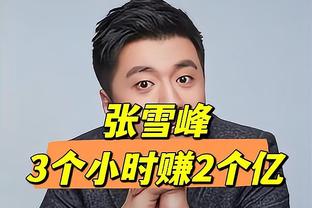 张雪峰
3个小时赚2个亿